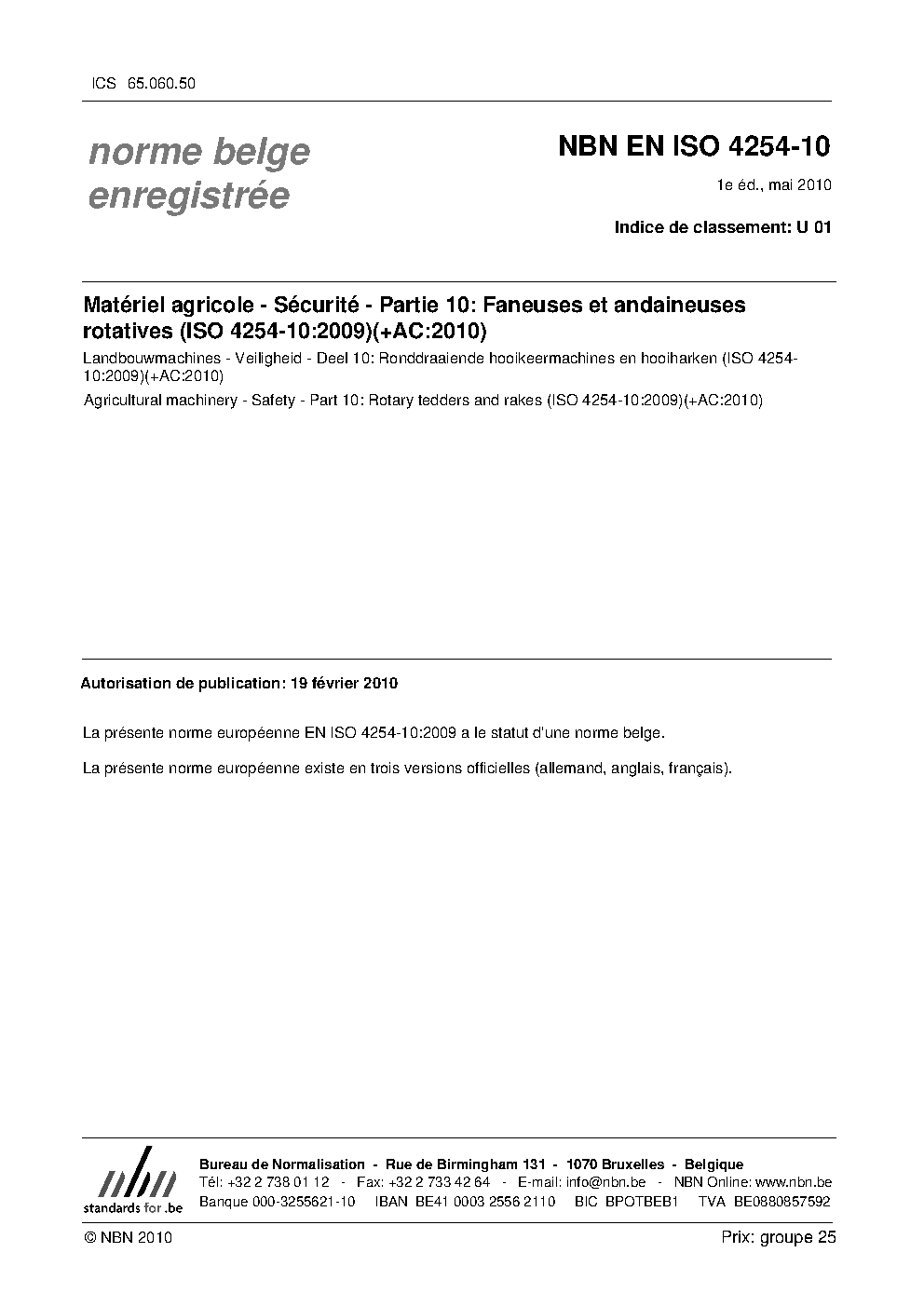 ICS 65.060.50

norme belge enregistrée

NBN EN ISO 4254-10

1e éd., mai 2010

Indice de classement: U 01

Matériel agricole - Sécurité - Partie 10: Faneuses et andaineuses rotatives (ISO 4254-10:2009)(+AC:2010)

Landbouwmachines - Veiligheid - Deel 10: Ronddraaiende hooikeermachines en hooiharken (ISO 4254-10:2009)(+AC:2010)

Agricultural machinery - Safety - Part 10: Rotary tedders and rakes (ISO 4254-10:2009)(+AC:2010)

Autorisation de publication: 19 février 2010

La présente norme européenne EN ISO 4254-10:2009 a le statut d'une norme belge.

La présente norme européenne existe en trois versions officielles (allemand, anglais, français).

nbn
standards for .be

Bureau de Normalisation - Rue de Birmingham 131 - 1070 Bruxelles - Belgique
Tél: +32 2 738 01 12 - Fax: +32 2 733 42 64 - E-mail: info@nbn.be - NBN Online: www.nbn.be
Banque 000-3255621-10 IBAN BE41 0003 2556 2110 BIC BPOTBEB1 TVA BE0880857592

© NBN 2010

Prix: groupe 25